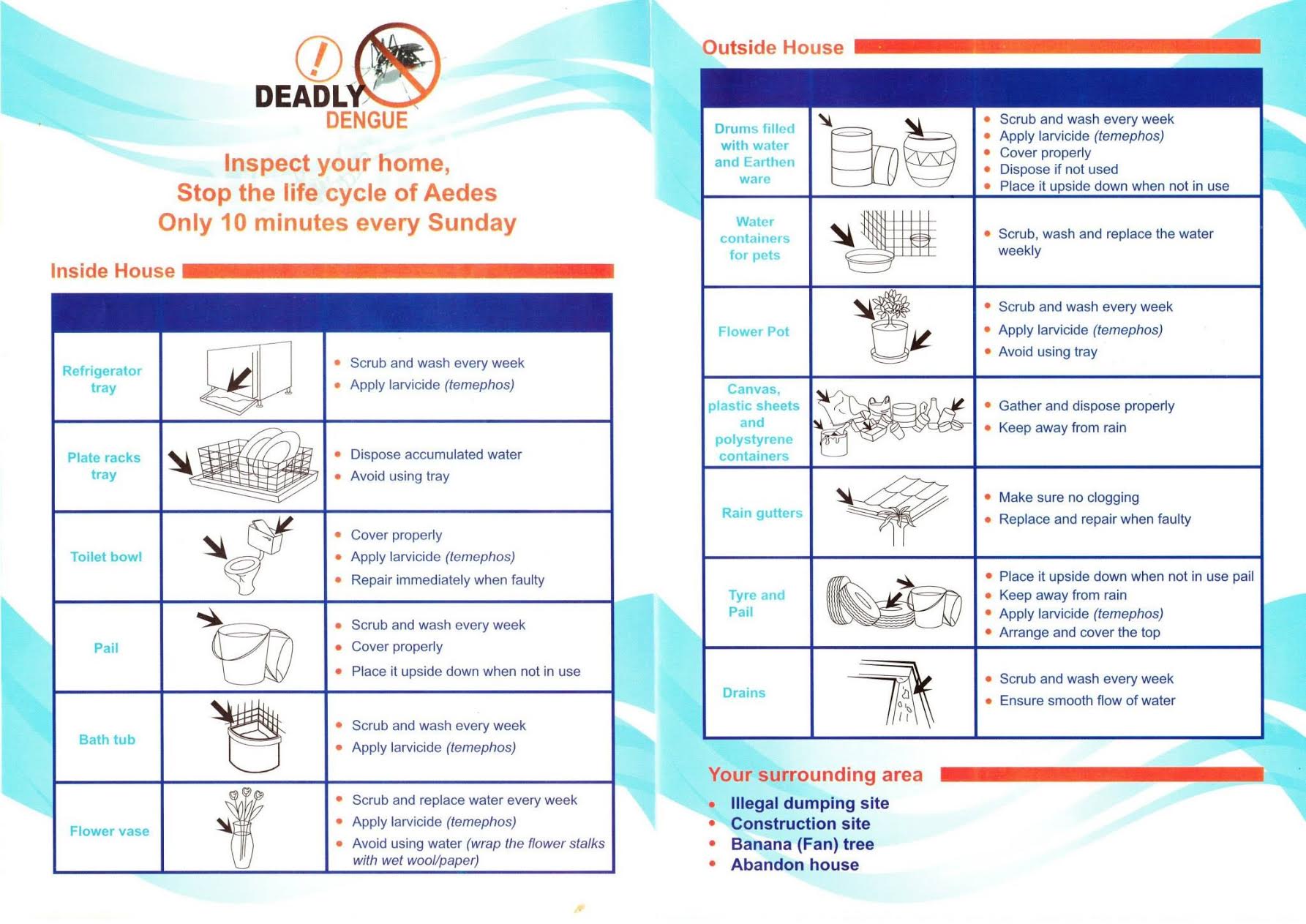 DEADLY DENGUE

Inspect your home,
Stop the life cycle of Aedes
Only 10 minutes every Sunday

Inside House

| | | |
|---|---|---|
| Refrigerator tray | | • Scrub and wash every week • Apply larvicide *(temephos)* |
| Plate racks tray | | • Dispose accumulated water • Avoid using tray |
| Toilet bowl | | • Cover properly • Apply larvicide *(temephos)* • Repair immediately when faulty |
| Pail | | • Scrub and wash every week • Cover properly • Place it upside down when not in use |
| Bath tub | | • Scrub and wash every week • Apply larvicide *(temephos)* |
| Flower vase | | • Scrub and replace water every week • Apply larvicide *(temephos)* • Avoid using water *(wrap the flower stalks with wet wool/paper)* |

Outside House

| | | |
|---|---|---|
| Drums filled with water and Earthen ware | | • Scrub and wash every week • Apply larvicide *(temephos)* • Cover properly • Dispose if not used • Place it upside down when not in use |
| Water containers for pets | | • Scrub, wash and replace the water weekly |
| Flower Pot | | • Scrub and wash every week • Apply larvicide *(temephos)* • Avoid using tray |
| Canvas, plastic sheets and polystyrene containers | | • Gather and dispose properly • Keep away from rain |
| Rain gutters | | • Make sure no clogging • Replace and repair when faulty |
| Tyre and Pail | | • Place it upside down when not in use pail • Keep away from rain • Apply larvicide *(temephos)* • Arrange and cover the top |
| Drains | | • Scrub and wash every week • Ensure smooth flow of water |

Your surrounding area
• Illegal dumping site
• Construction site
• Banana (Fan) tree
• Abandon house